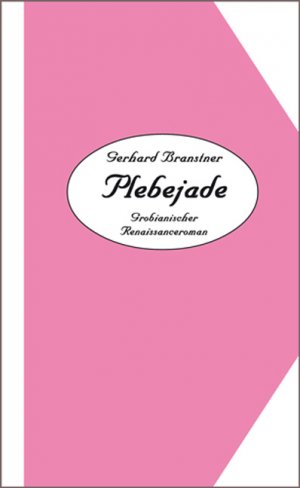 Gerhard Branstner

Plebejade

Grobianischer Renaissanceroman